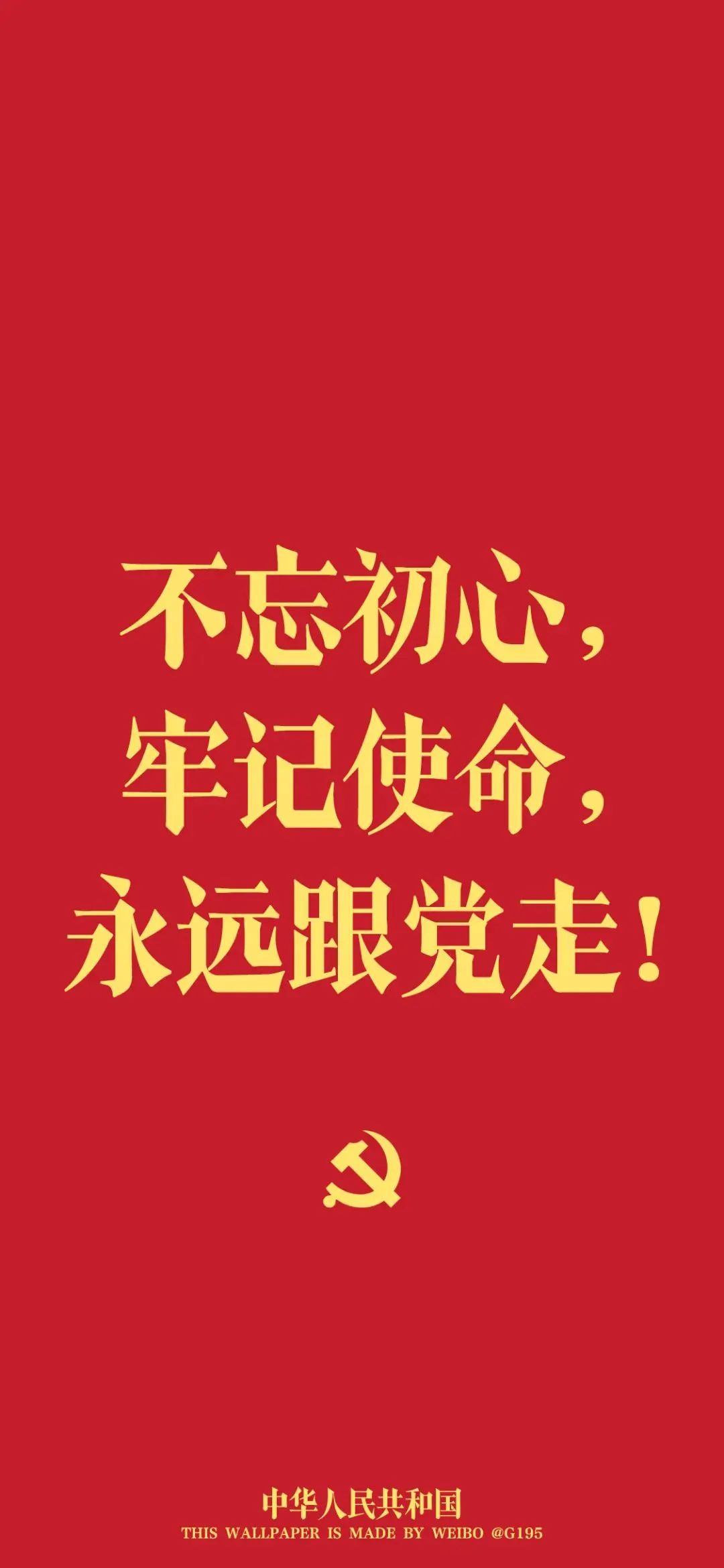 不忘初心，
牢记使命，
永远跟党走！

中华人民共和国
THIS WALLPAPER IS MADE BY WEIBO @G195